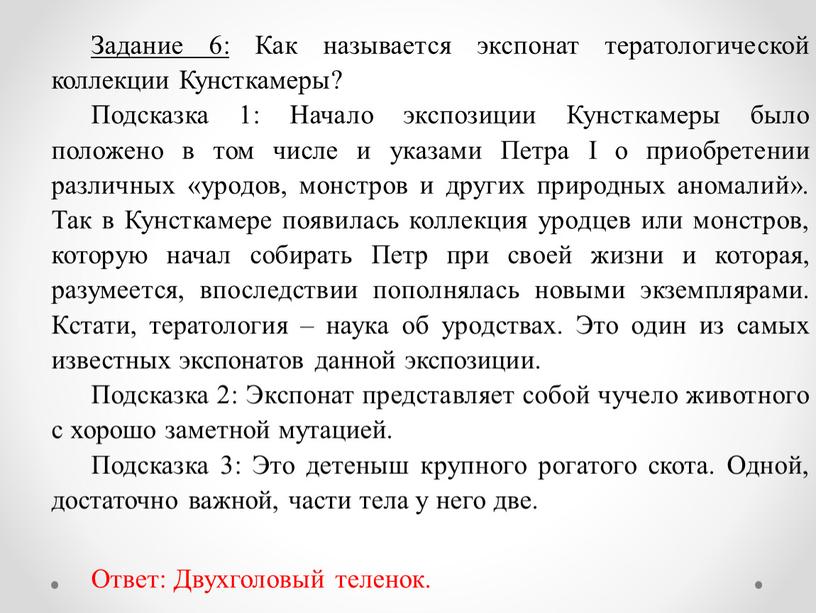 Задание 6: Как называется экспонат тератологической коллекции Кунсткамеры?

Подсказка 1: Начало экспозиции Кунсткамеры было положено в том числе и указами Петра I о приобретении различных «уродов, монстров и других природных аномалий». Так в Кунсткамере появилась коллекция уродцев или монстров, которую начал собирать Петр при своей жизни и которая, разумеется, впоследствии пополнялась новыми экземплярами. Кстати, тератология – наука об уродствах. Это один из самых известных экспонатов данной экспозиции.

Подсказка 2: Экспонат представляет собой чучело животного с хорошо заметной мутацией.

Подсказка 3: Это детеныш крупного рогатого скота. Одной, достаточно важной, части тела у него две.

Ответ: Двухголовый теленок.